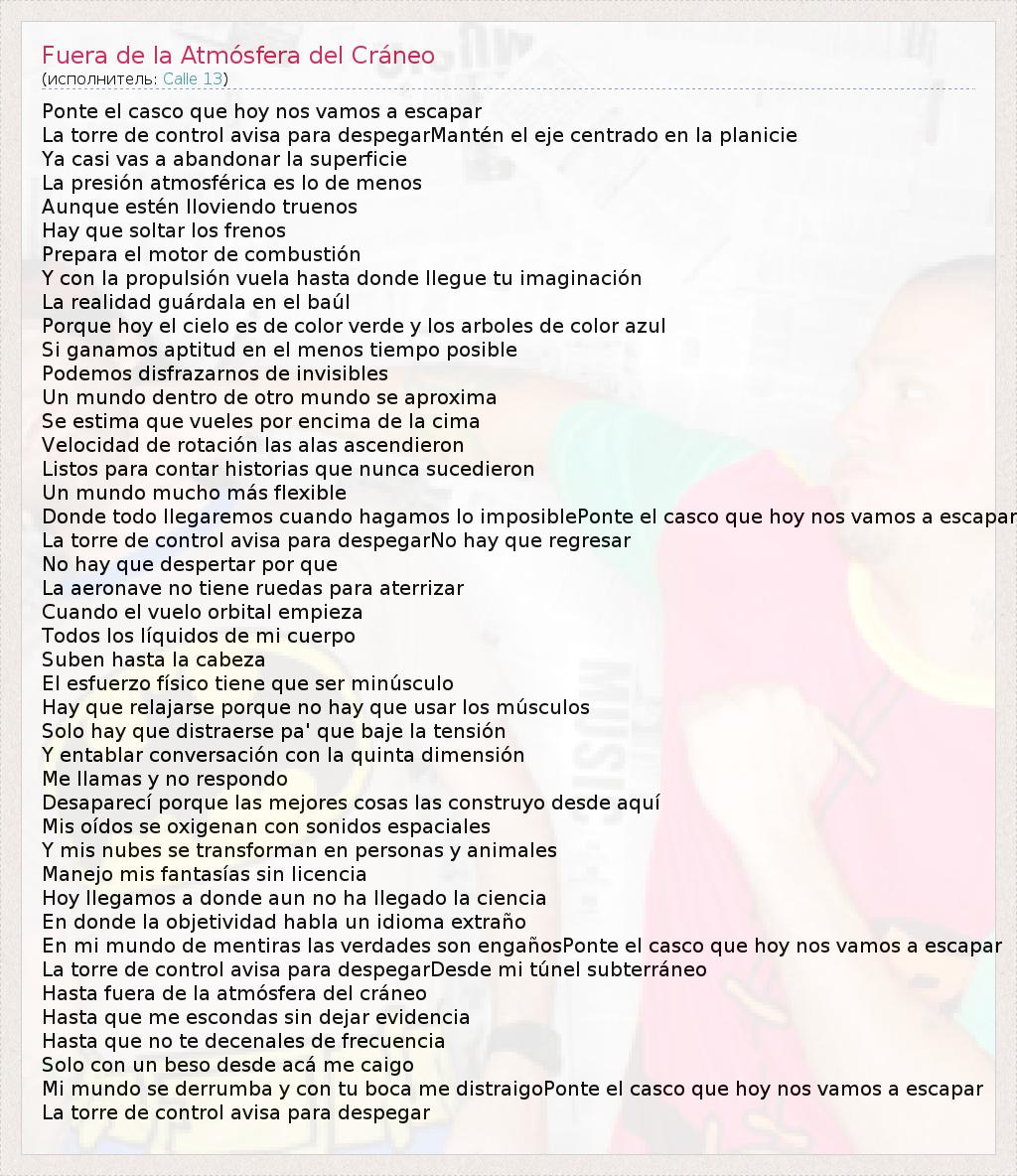 Fuera de la Atmósfera del Cráneo
(исполнитель: Calle 13)

Ponte el casco que hoy nos vamos a escapar
La torre de control avisa para despegarMantén el eje centrado en la planicie
Ya casi vas a abandonar la superficie
La presión atmosférica es lo de menos
Aunque estén lloviendo truenos
Hay que soltar los frenos
Prepara el motor de combustión
Y con la propulsión vuela hasta donde llegue tu imaginación
La realidad guárdala en el baúl
Porque hoy el cielo es de color verde y los arboles de color azul
Si ganamos aptitud en el menos tiempo posible
Podemos disfrazarnos de invisibles
Un mundo dentro de otro mundo se aproxima
Se estima que vueles por encima de la cima
Velocidad de rotación las alas ascendieron
Listos para contar historias que nunca sucedieron
Un mundo mucho más flexible
Donde todo llegaremos cuando hagamos lo imposiblePonte el casco que hoy nos vamos a escapar
La torre de control avisa para despegarNo hay que regresar
No hay que despertar por que
La aeronave no tiene ruedas para aterrizar
Cuando el vuelo orbital empieza
Todos los líquidos de mi cuerpo
Suben hasta la cabeza
El esfuerzo físico tiene que ser minúsculo
Hay que relajarse porque no hay que usar los músculos
Solo hay que distraerse pa' que baje la tensión
Y entablar conversación con la quinta dimensión
Me llamas y no respondo
Desaparecí porque las mejores cosas las construyo desde aquí
Mis oídos se oxigenan con sonidos espaciales
Y mis nubes se transforman en personas y animales
Manejo mis fantasías sin licencia
Hoy llegamos a donde aun no ha llegado la ciencia
En donde la objetividad habla un idioma extraño
En mi mundo de mentiras las verdades son engañosPonte el casco que hoy nos vamos a escapar
La torre de control avisa para despegarDesde mi túnel subterráneo
Hasta fuera de la atmósfera del cráneo
Hasta que me escondas sin dejar evidencia
Hasta que no te decenales de frecuencia
Solo con un beso desde acá me caigo
Mi mundo se derrumba y con tu boca me distraigoPonte el casco que hoy nos vamos a escapar
La torre de control avisa para despegar